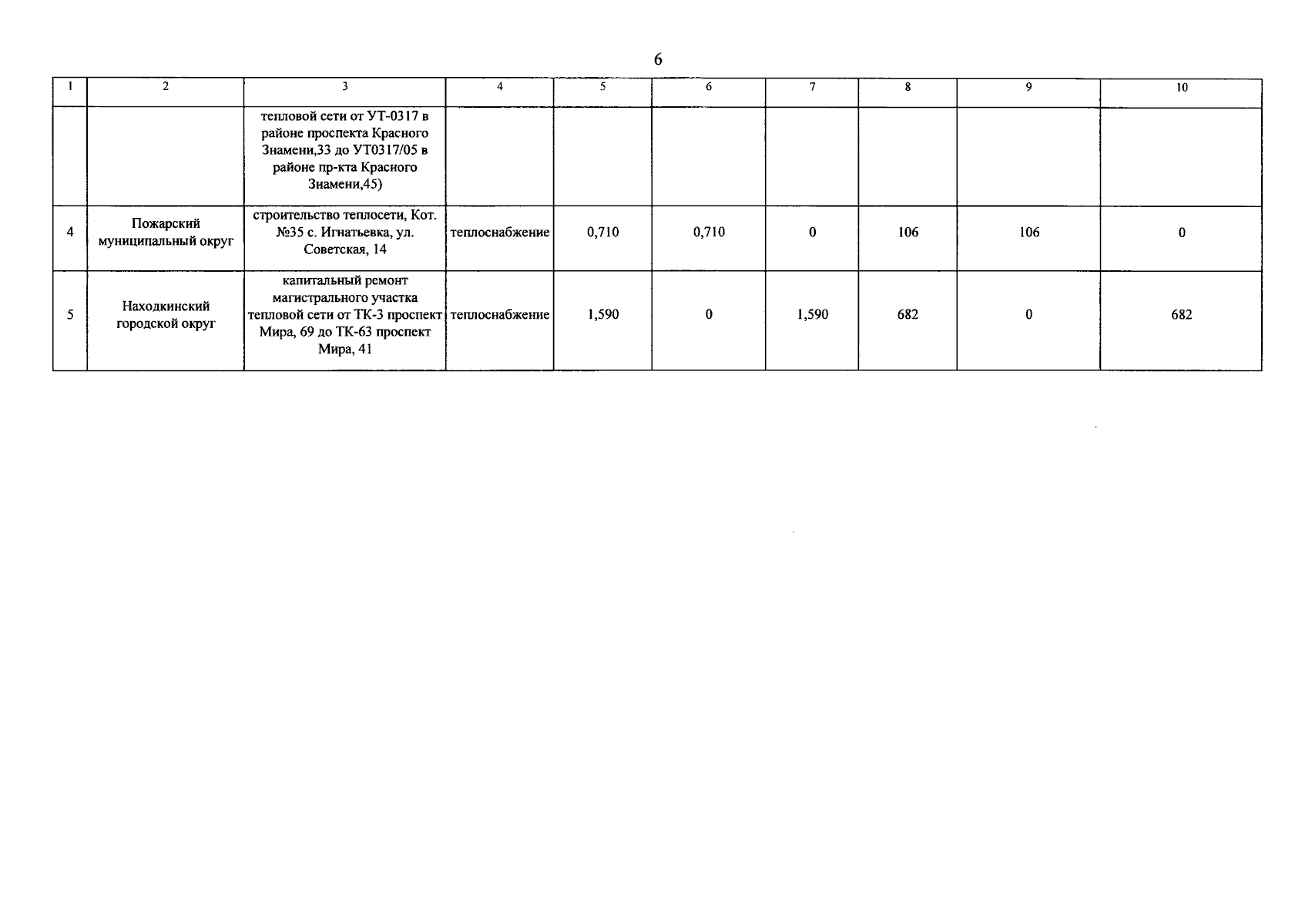 6

| 1 | 2 | 3 | 4 | 5 | 6 | 7 | 8 | 9 | 10 |
|---|---|---|---|---|---|---|---|---|---|
| | | тепловой сети от УТ-0317 в районе проспекта Красного Знамени,33 до УТ0317/05 в районе пр-кта Красного Знамени,45) | | | | | | | |
| 4 | Пожарский муниципальный округ | строительство теплосети, Кот. №35 с. Игнатьевка, ул. Советская, 14 | теплоснабжение | 0,710 | 0,710 | 0 | 106 | 106 | 0 |
| 5 | Находкинский городской округ | капитальный ремонт магистрального участка тепловой сети от ТК-3 проспект Мира, 69 до ТК-63 проспект Мира, 41 | теплоснабжение | 1,590 | 0 | 1,590 | 682 | 0 | 682 |